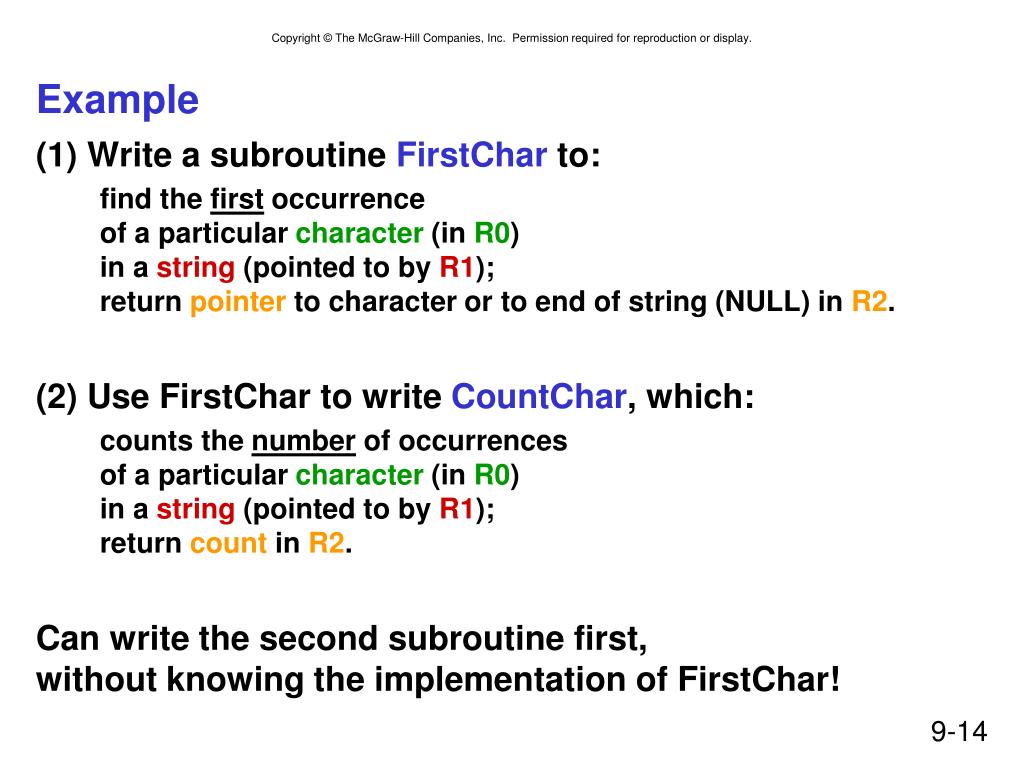 Copyright © The McGraw-Hill Companies, Inc. Permission required for reproduction or display.

Example

(1) Write a subroutine FirstChar to:

find the first occurrence
of a particular character (in R0)
in a string (pointed to by R1);
return pointer to character or to end of string (NULL) in R2.

(2) Use FirstChar to write CountChar, which:

counts the number of occurrences
of a particular character (in R0)
in a string (pointed to by R1);
return count in R2.

Can write the second subroutine first,
without knowing the implementation of FirstChar!

9-14